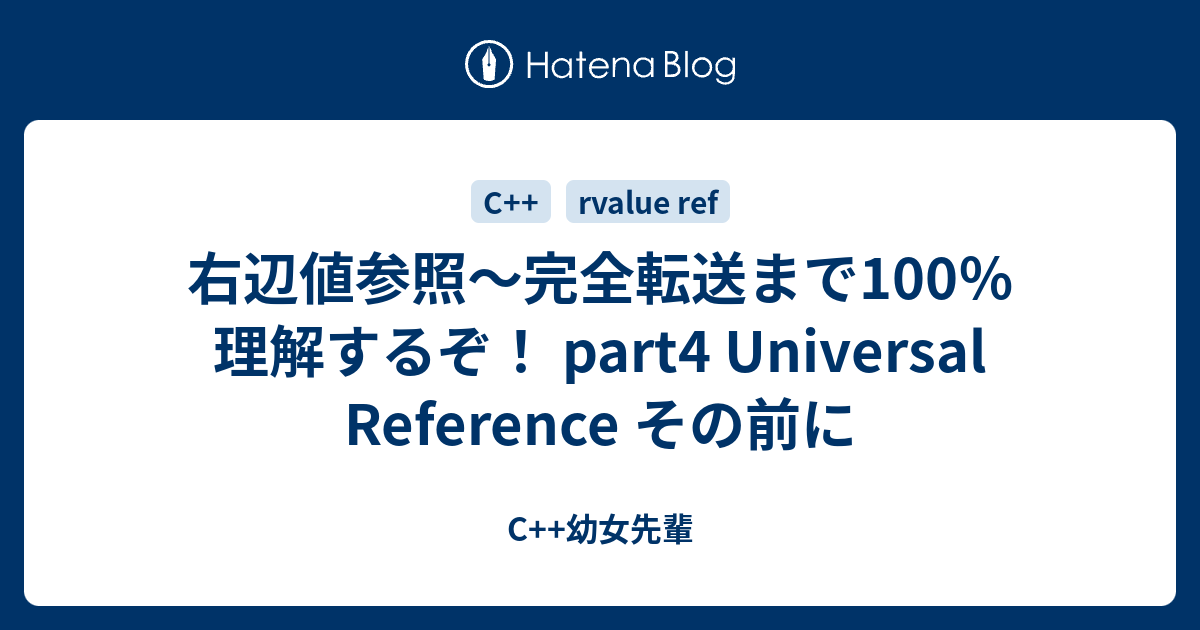 Hatena Blog

C++ rvalue ref

右辺値参照～完全転送まで100%理解するぞ！ part4 Universal Reference その前に

C++幼女先輩